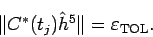 $\|C^*(t_j)\hat{h}^5\| = \varepsilon_{\mathrm{TOL}}.$